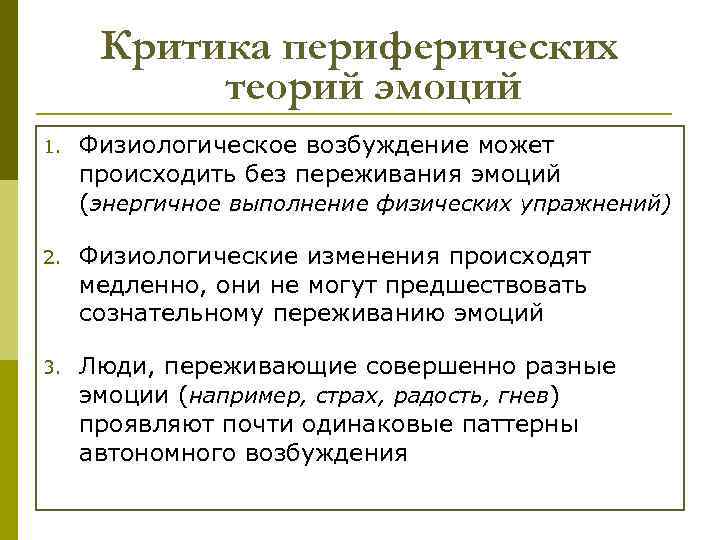 Критика периферических теорий эмоций

1. Физиологическое возбуждение может происходить без переживания эмоций (энергичное выполнение физических упражнений)

2. Физиологические изменения происходят медленно, они не могут предшествовать сознательному переживанию эмоций

3. Люди, переживающие совершенно разные эмоции (например, страх, радость, гнев) проявляют почти одинаковые паттерны автономного возбуждения